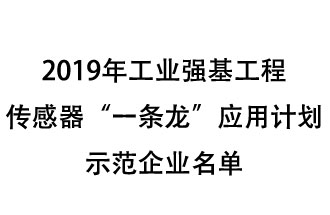 2019年工业强基工程
传感器“一条龙”应用计划
示范企业名单